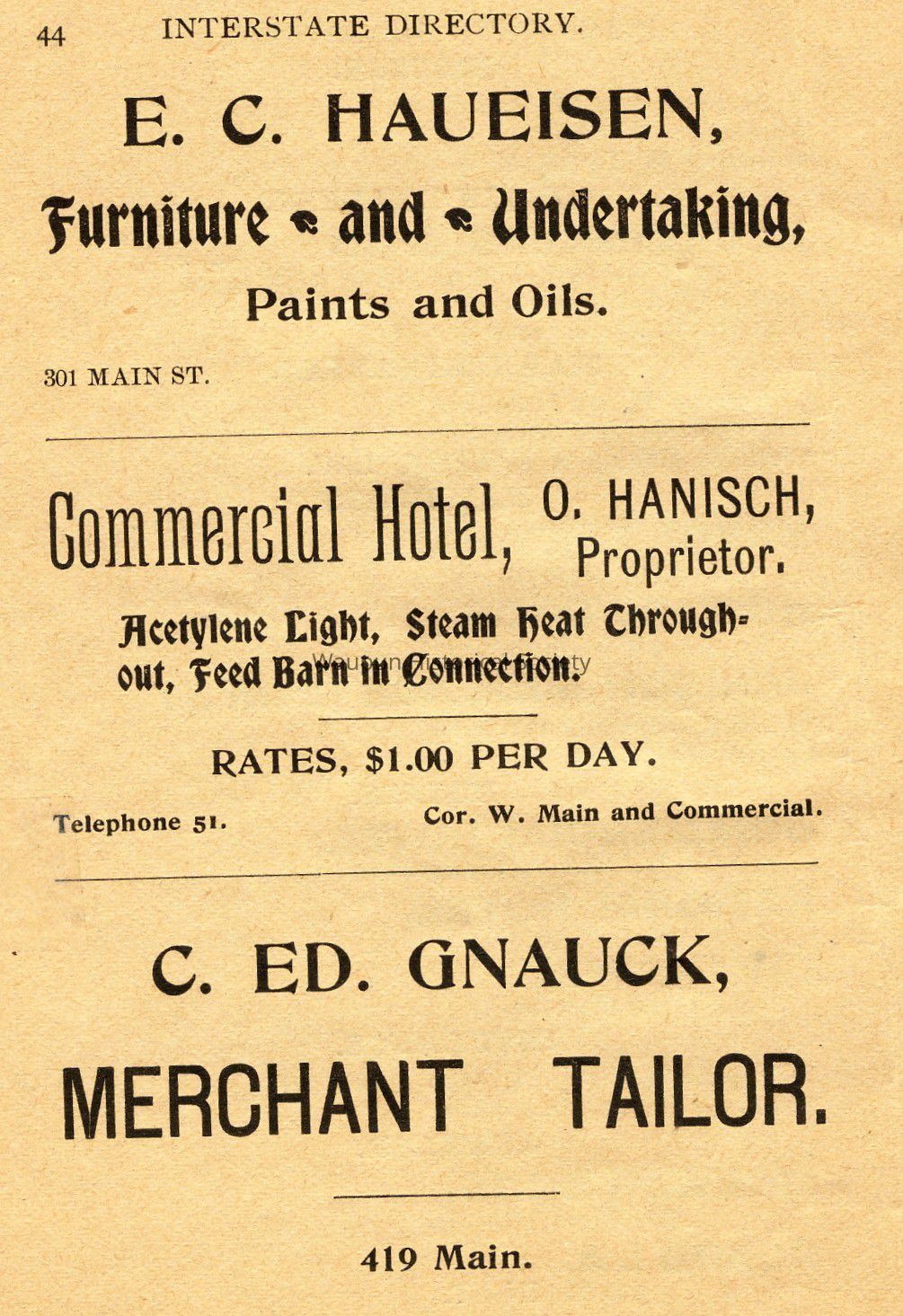 44 INTERSTATE DIRECTORY.

E. C. HAUEISEN,

Furniture and Undertaking,

Paints and Oils.

301 MAIN ST.

Commercial Hotel, O. HANISCH, Proprietor.

Acetylene Light, Steam Heat Throughout, Feed Barn in Connection.

Wausau Historical Society

RATES, $1.00 PER DAY.

Telephone 51. Cor. W. Main and Commercial.

C. ED. GNAUCK,

MERCHANT TAILOR.

419 Main.